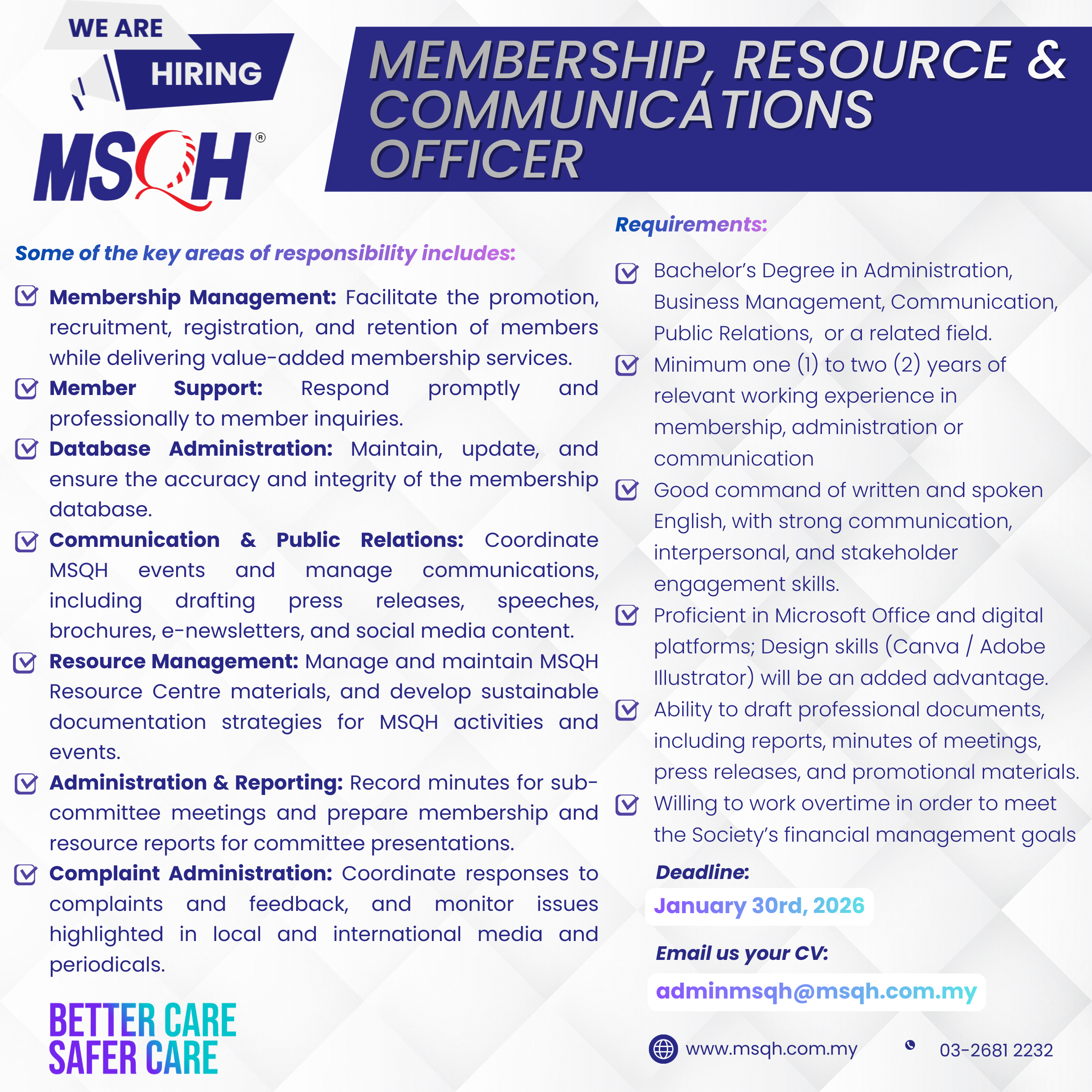 WE ARE HIRING

MSQH®

MEMBERSHIP, RESOURCE & COMMUNICATIONS OFFICER

Some of the key areas of responsibility includes:

Membership Management: Facilitate the promotion, recruitment, registration, and retention of members while delivering value-added membership services.

Member Support: Respond promptly and professionally to member inquiries.

Database Administration: Maintain, update, and ensure the accuracy and integrity of the membership database.

Communication & Public Relations: Coordinate MSQH events and manage communications, including drafting press releases, speeches, brochures, e-newsletters, and social media content.

Resource Management: Manage and maintain MSQH Resource Centre materials, and develop sustainable documentation strategies for MSQH activities and events.

Administration & Reporting: Record minutes for sub-committee meetings and prepare membership and resource reports for committee presentations.

Complaint Administration: Coordinate responses to complaints and feedback, and monitor issues highlighted in local and international media and periodicals.

BETTER CARE SAFER CARE

Requirements:

Bachelor's Degree in Administration, Business Management, Communication, Public Relations, or a related field.

Minimum one (1) to two (2) years of relevant working experience in membership, administration or communication

Good command of written and spoken English, with strong communication, interpersonal, and stakeholder engagement skills.

Proficient in Microsoft Office and digital platforms; Design skills (Canva / Adobe Illustrator) will be an added advantage.

Ability to draft professional documents, including reports, minutes of meetings, press releases, and promotional materials.

Willing to work overtime in order to meet the Society's financial management goals

Deadline:
January 30rd, 2026

Email us your CV:
adminmsqh@msqh.com.my

www.msqh.com.my

03-2681 2232